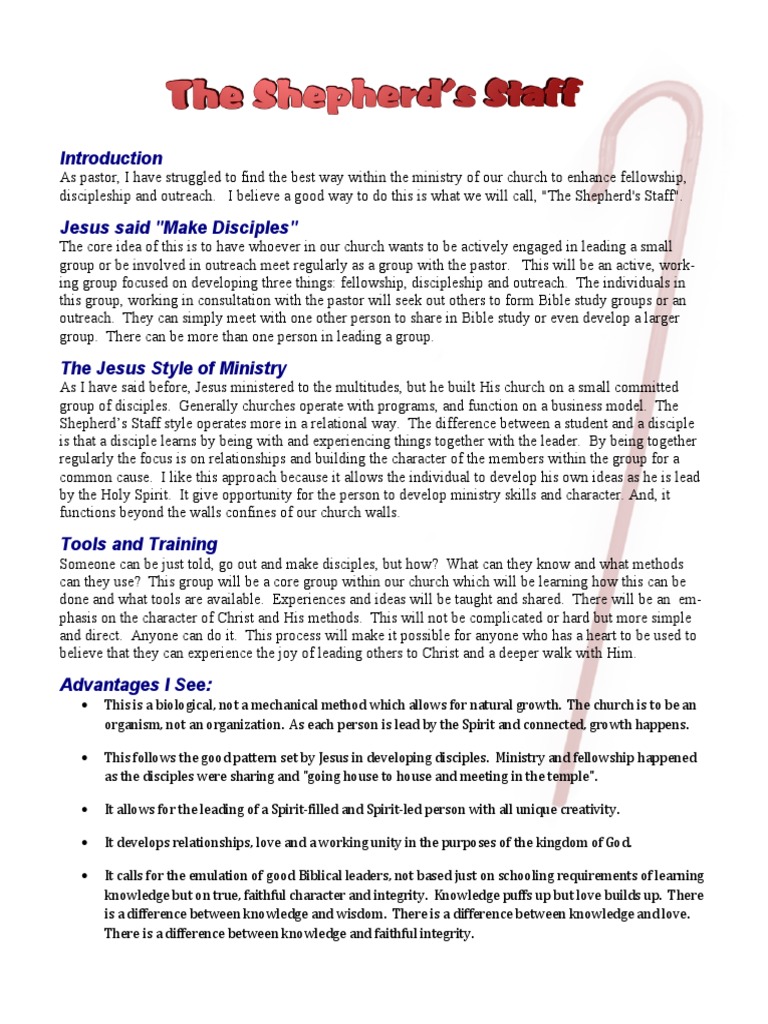 The Shepherd's Staff

Introduction
As pastor, I have struggled to find the best way within the ministry of our church to enhance fellowship, discipleship and outreach. I believe a good way to do this is what we will call, "The Shepherd's Staff".

Jesus said "Make Disciples"
The core idea of this is to have whoever in our church wants to be actively engaged in leading a small group or be involved in outreach meet regularly as a group with the pastor. This will be an active, working group focused on developing three things: fellowship, discipleship and outreach. The individuals in this group, working in consultation with the pastor will seek out others to form Bible study groups or an outreach. They can simply meet with one other person to share in Bible study or even develop a larger group. There can be more than one person in leading a group.

The Jesus Style of Ministry
As I have said before, Jesus ministered to the multitudes, but he built His church on a small committed group of disciples. Generally churches operate with programs, and function on a business model. The Shepherd's Staff style operates more in a relational way. The difference between a student and a disciple is that a disciple learns by being with and experiencing things together with the leader. By being together regularly the focus is on relationships and building the character of the members within the group for a common cause. I like this approach because it allows the individual to develop his own ideas as he is lead by the Holy Spirit. It give opportunity for the person to develop ministry skills and character. And, it functions beyond the walls confines of our church walls.

Tools and Training
Someone can be just told, go out and make disciples, but how? What can they know and what methods can they use? This group will be a core group within our church which will be learning how this can be done and what tools are available. Experiences and ideas will be taught and shared. There will be an emphasis on the character of Christ and His methods. This will not be complicated or hard but more simple and direct. Anyone can do it. This process will make it possible for anyone who has a heart to be used to believe that they can experience the joy of leading others to Christ and a deeper walk with Him.

Advantages I See:
• This is a biological, not a mechanical method which allows for natural growth. The church is to be an organism, not an organization. As each person is lead by the Spirit and connected, growth happens.

• This follows the good pattern set by Jesus in developing disciples. Ministry and fellowship happened as the disciples were sharing and "going house to house and meeting in the temple".

• It allows for the leading of a Spirit-filled and Spirit-led person with all unique creativity.

• It develops relationships, love and a working unity in the purposes of the kingdom of God.

• It calls for the emulation of good Biblical leaders, not based just on schooling requirements of learning knowledge but on true, faithful character and integrity. Knowledge puffs up but love builds up. There is a difference between knowledge and wisdom. There is a difference between knowledge and love. There is a difference between knowledge and faithful integrity.